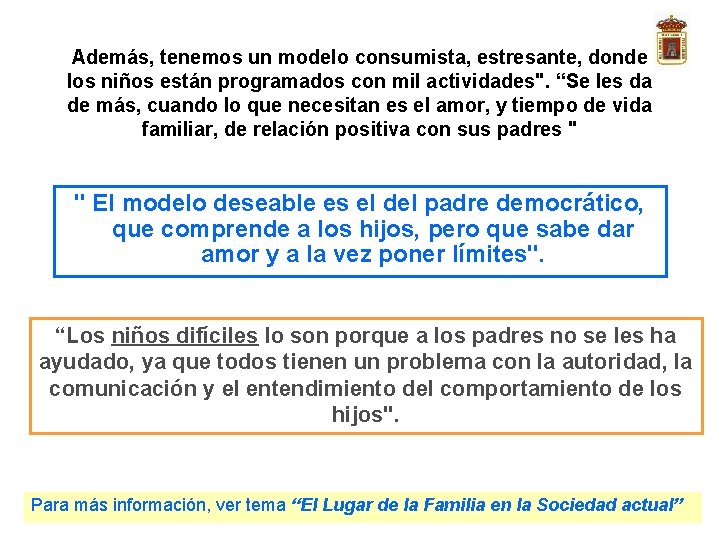 Además, tenemos un modelo consumista, estresante, donde los niños están programados con mil actividades". “Se les da de más, cuando lo que necesitan es el amor, y tiempo de vida familiar, de relación positiva con sus padres "

" El modelo deseable es el del padre democrático, que comprende a los hijos, pero que sabe dar amor y a la vez poner límites".

“Los niños difíciles lo son porque a los padres no se les ha ayudado, ya que todos tienen un problema con la autoridad, la comunicación y el entendimiento del comportamiento de los hijos".

Para más información, ver tema “El Lugar de la Familia en la Sociedad actual”